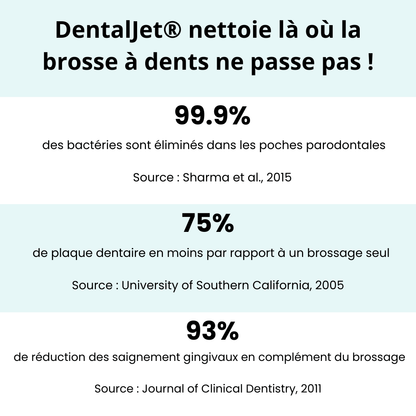 DentalJet® nettoie là où la brosse à dents ne passe pas !

99.9%

des bactéries sont éliminés dans les poches parodontales

Source : Sharma et al., 2015

75%

de plaque dentaire en moins par rapport à un brossage seul

Source : University of Southern California, 2005

93%

de réduction des saignement gingivaux en complément du brossage

Source : Journal of Clinical Dentistry, 2011